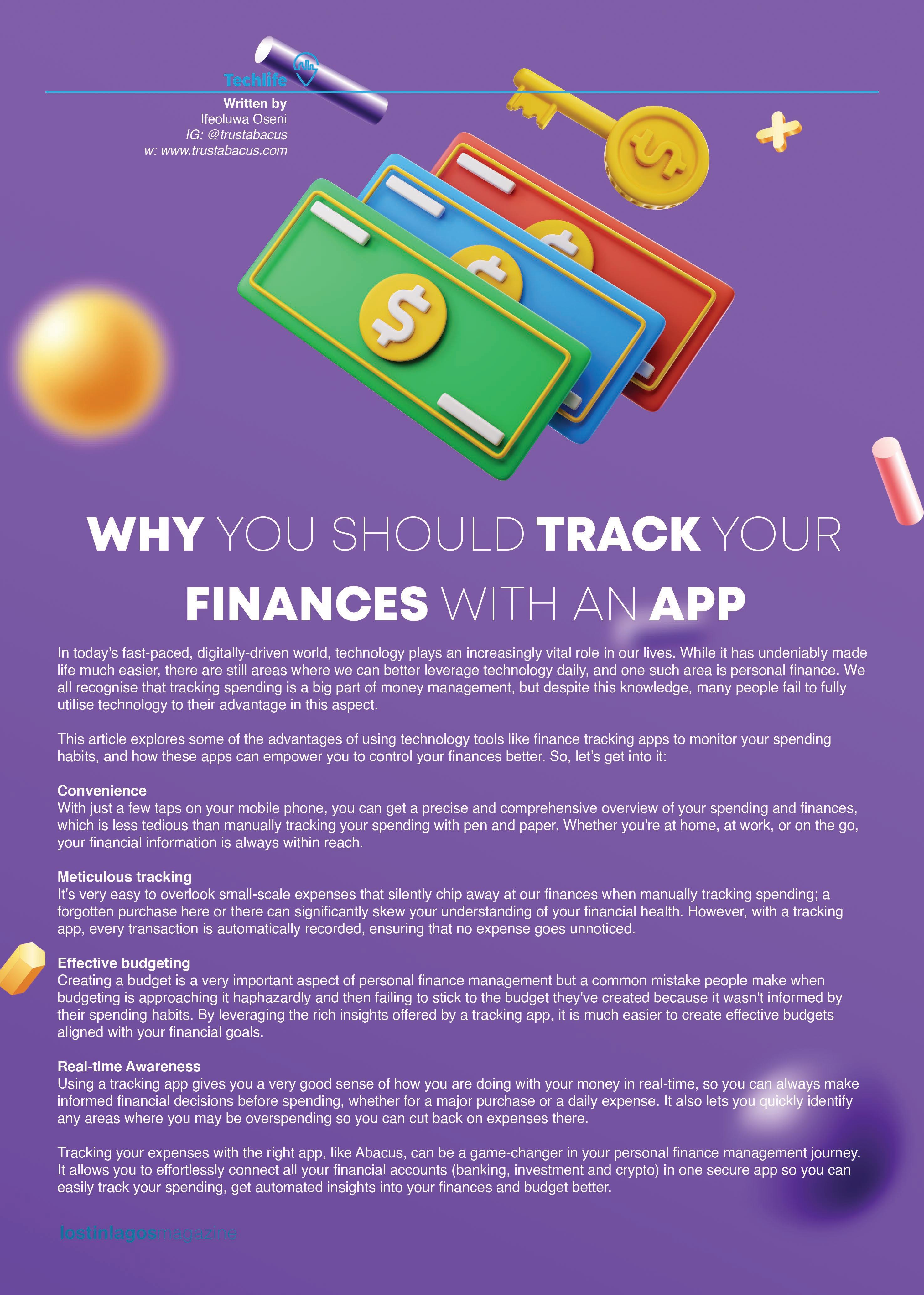 Techlife

Written by
Ifeoluwa Oseni
IG: @trustabacus
w: www.trustabacus.com

WHY YOU SHOULD TRACK YOUR FINANCES WITH AN APP

In today's fast-paced, digitally-driven world, technology plays an increasingly vital role in our lives. While it has undeniably made life much easier, there are still areas where we can better leverage technology daily, and one such area is personal finance. We all recognise that tracking spending is a big part of money management, but despite this knowledge, many people fail to fully utilise technology to their advantage in this aspect.

This article explores some of the advantages of using technology tools like finance tracking apps to monitor your spending habits, and how these apps can empower you to control your finances better. So, let's get into it:

Convenience
With just a few taps on your mobile phone, you can get a precise and comprehensive overview of your spending and finances, which is less tedious than manually tracking your spending with pen and paper. Whether you're at home, at work, or on the go, your financial information is always within reach.

Meticulous tracking
It's very easy to overlook small-scale expenses that silently chip away at our finances when manually tracking spending; a forgotten purchase here or there can significantly skew your understanding of your financial health. However, with a tracking app, every transaction is automatically recorded, ensuring that no expense goes unnoticed.

Effective budgeting
Creating a budget is a very important aspect of personal finance management but a common mistake people make when budgeting is approaching it haphazardly and then failing to stick to the budget they've created because it wasn't informed by their spending habits. By leveraging the rich insights offered by a tracking app, it is much easier to create effective budgets aligned with your financial goals.

Real-time Awareness
Using a tracking app gives you a very good sense of how you are doing with your money in real-time, so you can always make informed financial decisions before spending, whether for a major purchase or a daily expense. It also lets you quickly identify any areas where you may be overspending so you can cut back on expenses there.

Tracking your expenses with the right app, like Abacus, can be a game-changer in your personal finance management journey. It allows you to effortlessly connect all your financial accounts (banking, investment and crypto) in one secure app so you can easily track your spending, get automated insights into your finances and budget better.

lostinlagosmagazine